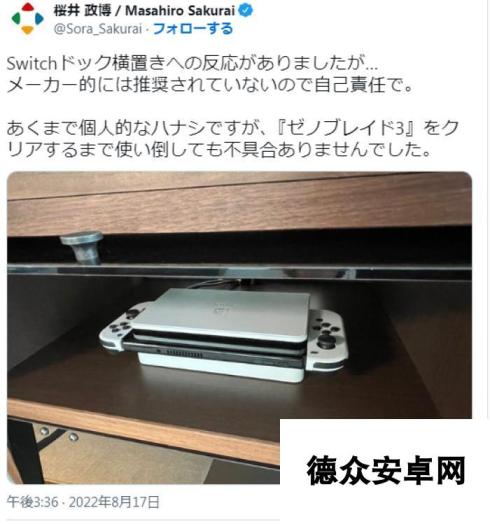 桜井 政博 / Masahiro Sakurai
@Sora_Sakurai · フォローする

Switchドック横置きへの反応がありましたが…
メーカー的には推奨されていないので自己責任で。

あくまで個人的なハナシですが、『ゼノブレイド3』をクリアするまで使い倒しても不具合ありませんでした。

德众安卓网

午後3:36 · 2022年8月17日